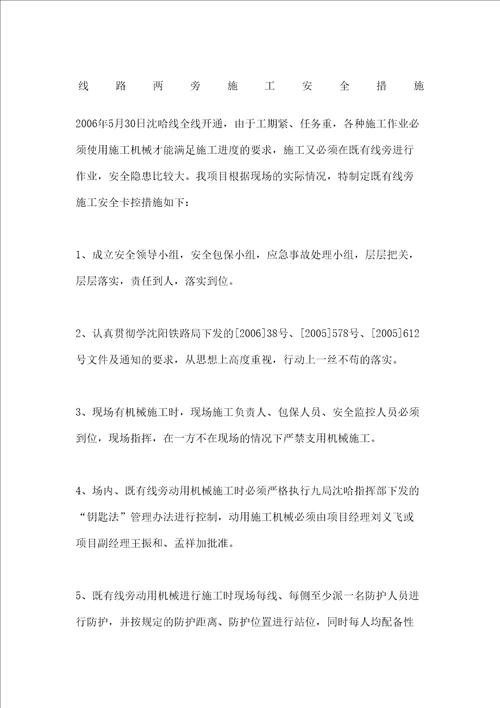 线路两旁施工安全措施

2006年5月30日沈哈线全线开通，由于工期紧、任务重，各种施工作业必须使用施工机械才能满足施工进度的要求，施工又必须在既有线旁进行作业，安全隐患比较大。我项目根据现场的实际情况，特制定既有线旁施工安全卡控措施如下：

1、成立安全领导小组，安全包保小组，应急事故处理小组，层层把关，层层落实，责任到人，落实到位。

2、认真贯彻学沈阳铁路局下发的[2006]38号、[2005]578号、[2005]612号文件及通知的要求，从思想上高度重视，行动上一丝不苟的落实。

3、现场有机械施工时，现场施工负责人、包保人员、安全监控人员必须到位，现场指挥，在一方不在现场的情况下严禁支用机械施工。

4、场内、既有线旁动用机械施工时必须严格执行九局沈哈指挥部下发的“钥匙法”管理办法进行控制，动用施工机械必须由项目经理刘义飞或项目副经理王振和、孟祥加批准。

5、既有线旁动用机械进行施工时现场每线、每侧至少派一名防护人员进行防护，并按规定的防护距离、防护位置进行站位，同时每人均配备性